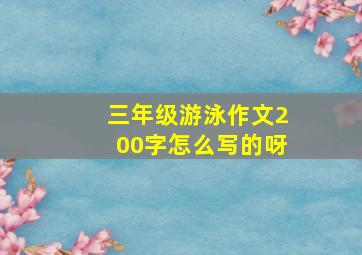 三年级游泳作文200字怎么写的呀